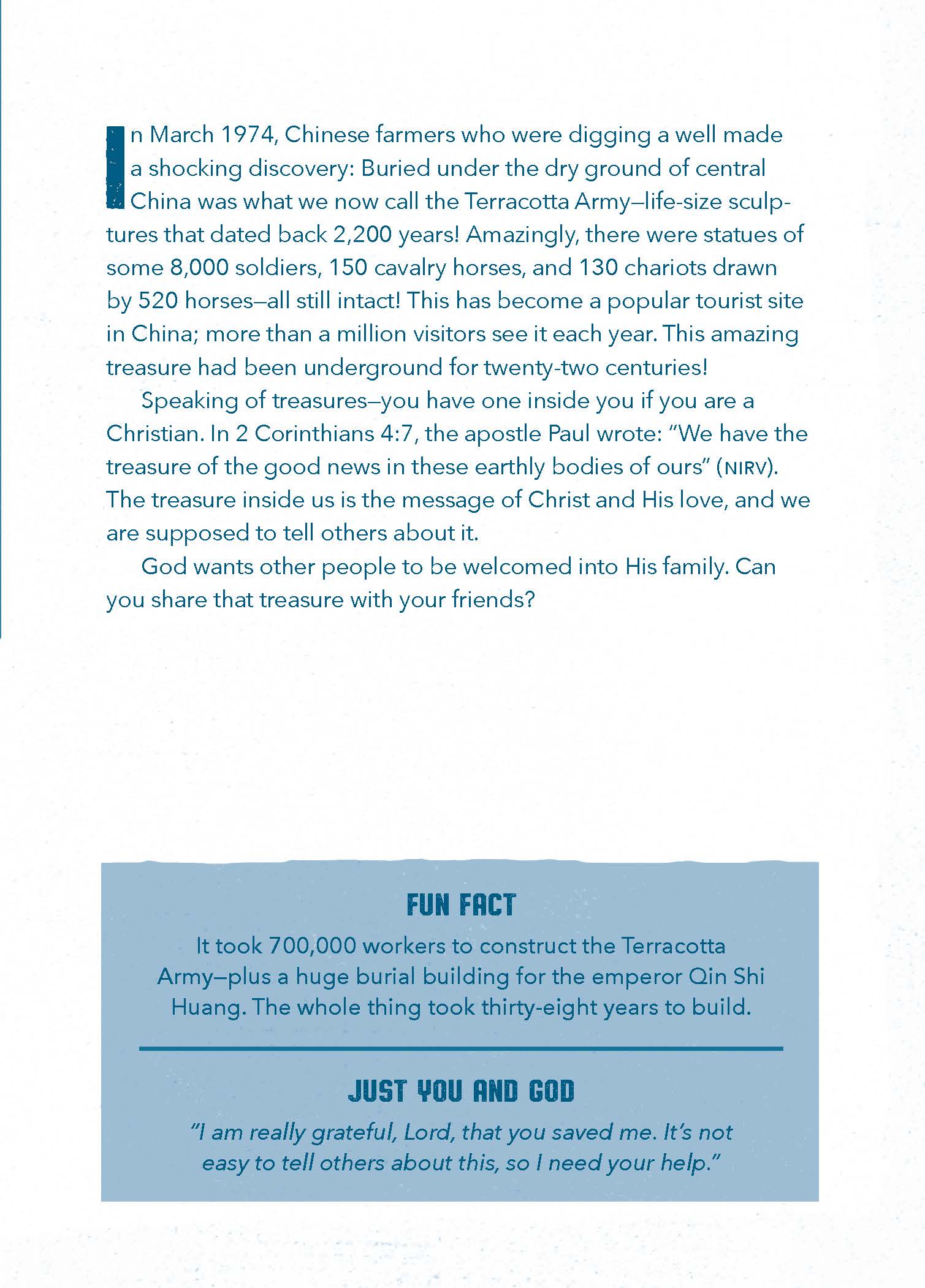 In March 1974, Chinese farmers who were digging a well made a shocking discovery: Buried under the dry ground of central China was what we now call the Terracotta Army—life-size sculptures that dated back 2,200 years! Amazingly, there were statues of some 8,000 soldiers, 150 cavalry horses, and 130 chariots drawn by 520 horses—all still intact! This has become a popular tourist site in China; more than a million visitors see it each year. This amazing treasure had been underground for twenty-two centuries!

Speaking of treasures—you have one inside you if you are a Christian. In 2 Corinthians 4:7, the apostle Paul wrote: "We have the treasure of the good news in these earthly bodies of ours" (NIRV). The treasure inside us is the message of Christ and His love, and we are supposed to tell others about it.

God wants other people to be welcomed into His family. Can you share that treasure with your friends?

FUN FACT

It took 700,000 workers to construct the Terracotta Army—plus a huge burial building for the emperor Qin Shi Huang. The whole thing took thirty-eight years to build.

JUST YOU AND GOD

"I am really grateful, Lord, that you saved me. It's not easy to tell others about this, so I need your help."